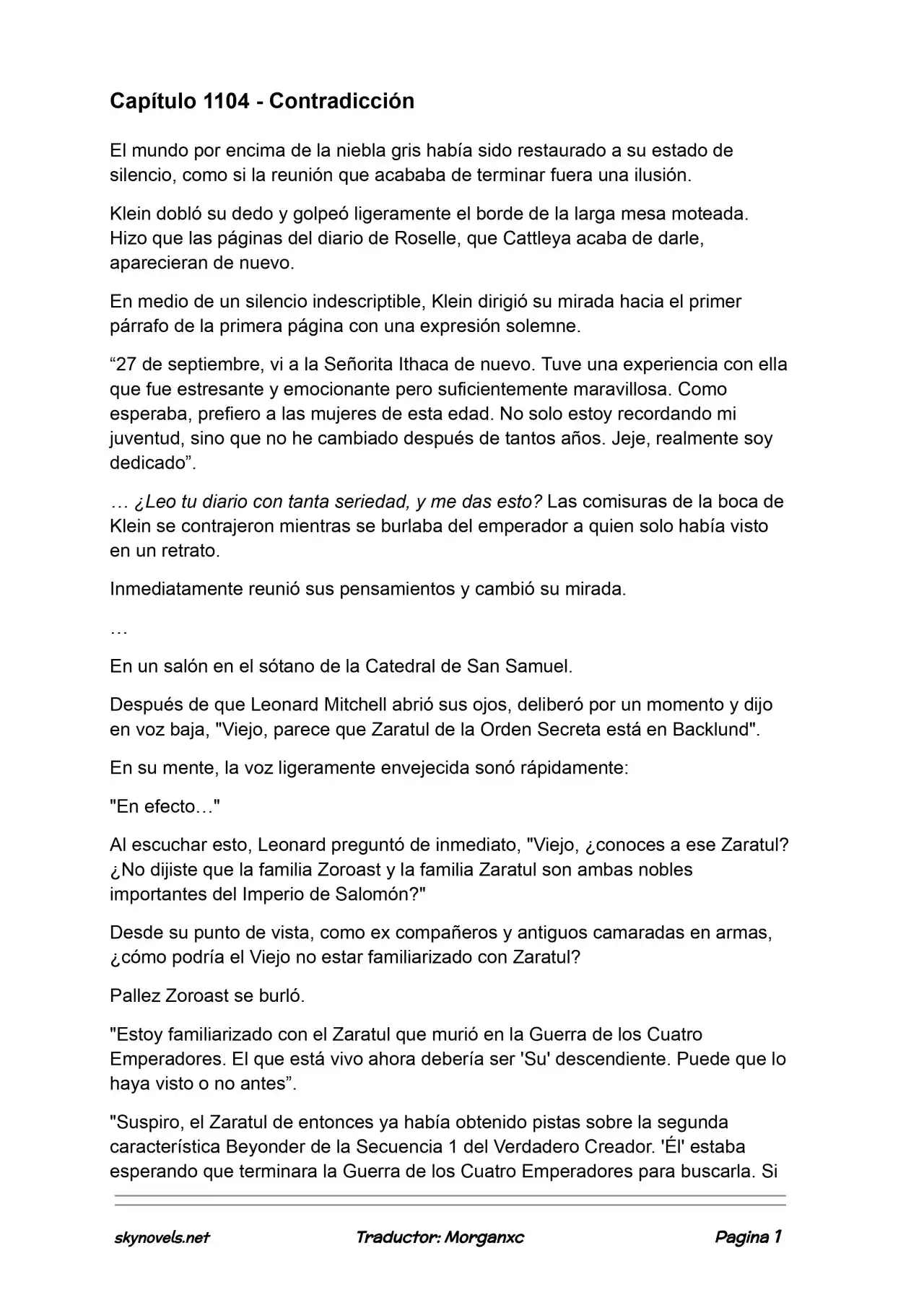 Capítulo 1104 - Contradicción

El mundo por encima de la niebla gris había sido restaurado a su estado de silencio, como si la reunión que acababa de terminar fuera una ilusión.

Klein dobló su dedo y golpeó ligeramente el borde de la larga mesa moteada. Hizo que las páginas del diario de Roselle, que Cattleya acaba de darle, aparecieran de nuevo.

En medio de un silencio indescriptible, Klein dirigió su mirada hacia el primer párrafo de la primera página con una expresión solemne.

“27 de septiembre, vi a la Señorita Ithaca de nuevo. Tuve una experiencia con ella que fue estresante y emocionante pero suficientemente maravillosa. Como esperaba, prefiero a las mujeres de esta edad. No solo estoy recordando mi juventud, sino que no he cambiado después de tantos años. Jeje, realmente soy dedicado”.

… ¿Leo tu diario con tanta seriedad, y me das esto? Las comisuras de la boca de Klein se contrajeron mientras se burlaba del emperador a quien solo había visto en un retrato.

Inmediatamente reunió sus pensamientos y cambió su mirada.

…

En un salón en el sótano de la Catedral de San Samuel.

Después de que Leonard Mitchell abrió sus ojos, deliberó por un momento y dijo en voz baja, "Viejo, parece que Zaratul de la Orden Secreta está en Backlund".

En su mente, la voz ligeramente envejecida sonó rápidamente:

"En efecto…"

Al escuchar esto, Leonard preguntó de inmediato, "Viejo, ¿conoces a ese Zaratul? ¿No dijiste que la familia Zoroast y la familia Zaratul son ambas nobles importantes del Imperio de Salomón?"

Desde su punto de vista, como ex compañeros y antiguos camaradas en armas, ¿cómo podría el Viejo no estar familiarizado con Zaratul?

Pallez Zoroast se burló.

"Estoy familiarizado con el Zaratul que murió en la Guerra de los Cuatro Emperadores. El que está vivo ahora debería ser 'Su' descendiente. Puede que lo haya visto o no antes”.

"Suspiro, el Zaratul de entonces ya había obtenido pistas sobre la segunda característica Beyonder de la Secuencia 1 del Verdadero Creador. 'Él' estaba esperando que terminara la Guerra de los Cuatro Emperadores para buscarla. Si

skynovels.net Traductor: Morganxc Pagina 1